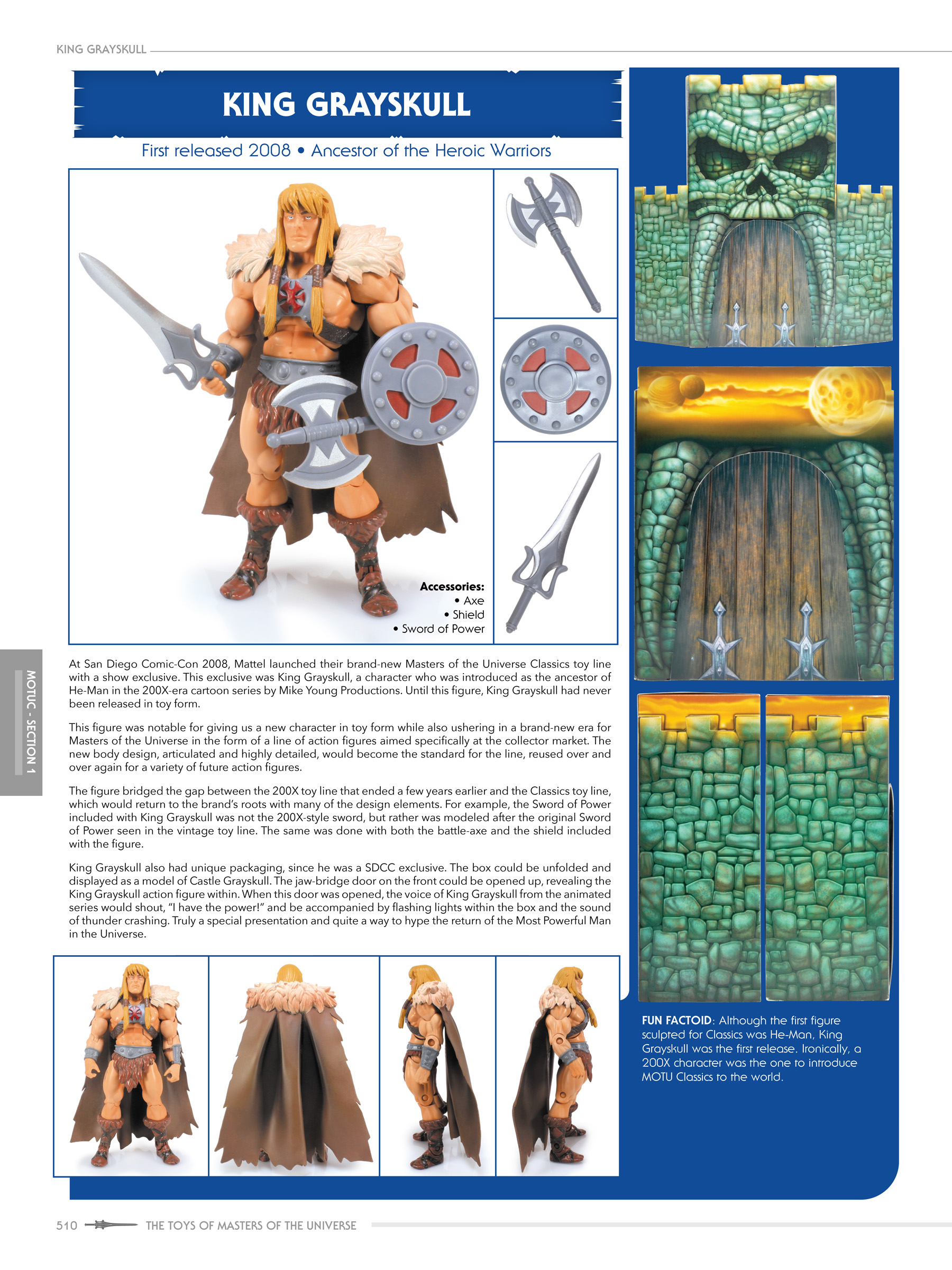 KING GRAYSKULL

KING GRAYSKULL

First released 2008 • Ancestor of the Heroic Warriors

Accessories:
• Axe
• Shield
• Sword of Power

MOTUC - SECTION 1

At San Diego Comic-Con 2008, Mattel launched their brand-new Masters of the Universe Classics toy line with a show exclusive. This exclusive was King Grayskull, a character who was introduced as the ancestor of He-Man in the 200X-era cartoon series by Mike Young Productions. Until this figure, King Grayskull had never been released in toy form.

This figure was notable for giving us a new character in toy form while also ushering in a brand-new era for Masters of the Universe in the form of a line of action figures aimed specifically at the collector market. The new body design, articulated and highly detailed, would become the standard for the line, reused over and over again for a variety of future action figures.

The figure bridged the gap between the 200X toy line that ended a few years earlier and the Classics toy line, which would return to the brand's roots with many of the design elements. For example, the Sword of Power included with King Grayskull was not the 200X-style sword, but rather was modeled after the original Sword of Power seen in the vintage toy line. The same was done with both the battle-axe and the shield included with the figure.

King Grayskull also had unique packaging, since he was a SDCC exclusive. The box could be unfolded and displayed as a model of Castle Grayskull. The jaw-bridge door on the front could be opened up, revealing the King Grayskull action figure within. When this door was opened, the voice of King Grayskull from the animated series would shout, "I have the power!" and be accompanied by flashing lights within the box and the sound of thunder crashing. Truly a special presentation and quite a way to hype the return of the Most Powerful Man in the Universe.

FUN FACTOID: Although the first figure sculpted for Classics was He-Man, King Grayskull was the first release. Ironically, a 200X character was the one to introduce MOTU Classics to the world.

510 THE TOYS OF MASTERS OF THE UNIVERSE